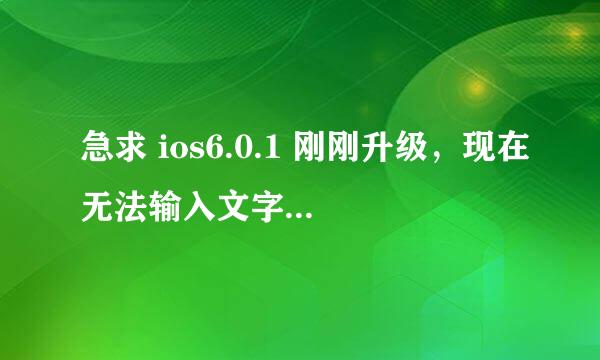 急求 ios6.0.1 刚刚升级，现在无法输入文字...